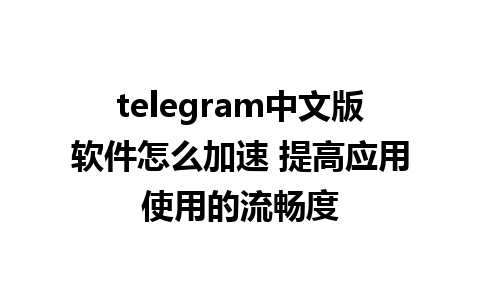 telegram中文版软件怎么加速 提高应用使用的流畅度